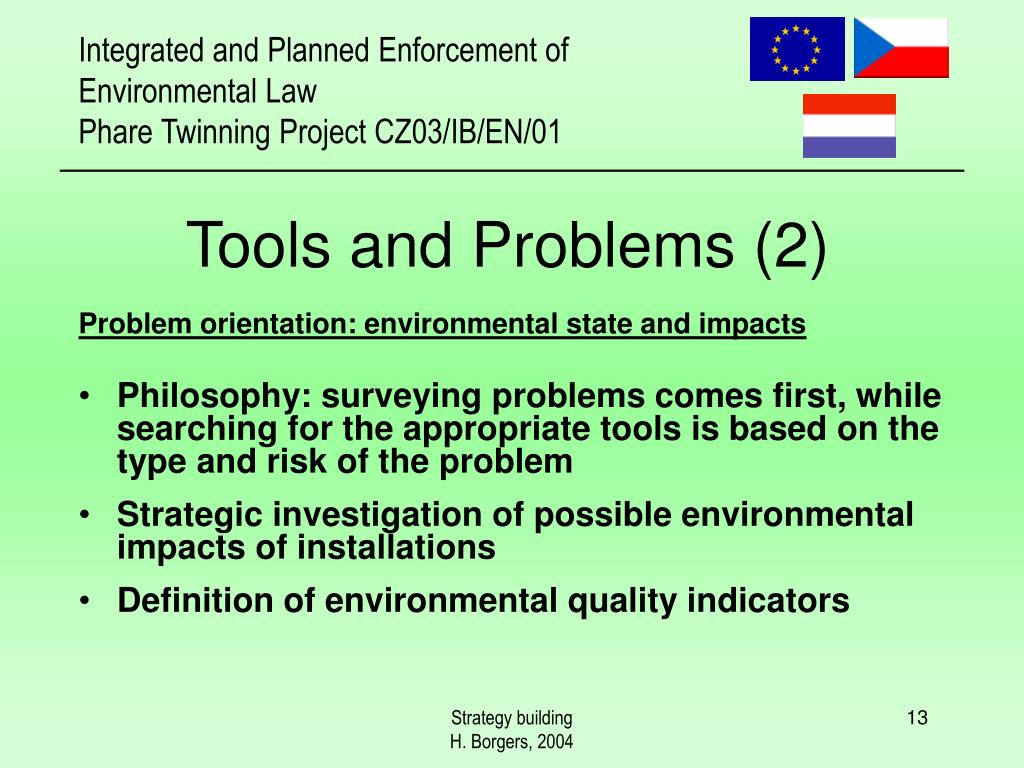 Integrated and Planned Enforcement of Environmental Law
Phare Twinning Project CZ03/IB/EN/01

Tools and Problems (2)

Problem orientation: environmental state and impacts

• Philosophy: surveying problems comes first, while searching for the appropriate tools is based on the type and risk of the problem
• Strategic investigation of possible environmental impacts of installations
• Definition of environmental quality indicators

Strategy building
H. Borgers, 2004

13